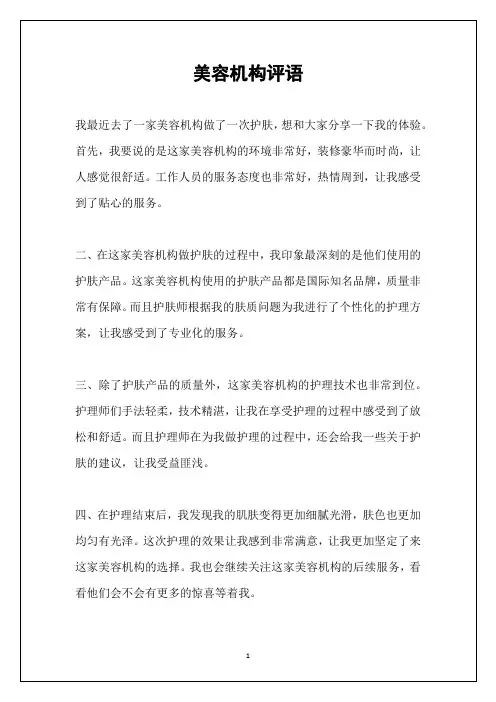 美容机构评语

我最近去了一家美容机构做了一次护肤，想和大家分享一下我的体验。首先，我要说的是这家美容机构的环境非常好，装修豪华而时尚，让人感觉很舒适。工作人员的服务态度也非常好，热情周到，让我感受到了贴心的服务。

二、在这家美容机构做护肤的过程中，我印象最深刻的是他们使用的护肤产品。这家美容机构使用的护肤产品都是国际知名品牌，质量非常有保障。而且护肤师根据我的肤质问题为我进行了个性化的护理方案，让我感受到了专业化的服务。

三、除了护肤产品的质量外，这家美容机构的护理技术也非常到位。护理师们手法轻柔，技术精湛，让我在享受护理的过程中感受到了放松和舒适。而且护理师在为我做护理的过程中，还会给我一些关于护肤的建议，让我受益匪浅。

四、在护理结束后，我发现我的肌肤变得更加细腻光滑，肤色也更加均匀有光泽。这次护理的效果让我感到非常满意，让我更加坚定了来这家美容机构的选择。我也会继续关注这家美容机构的后续服务，看看他们会不会有更多的惊喜等着我。

1